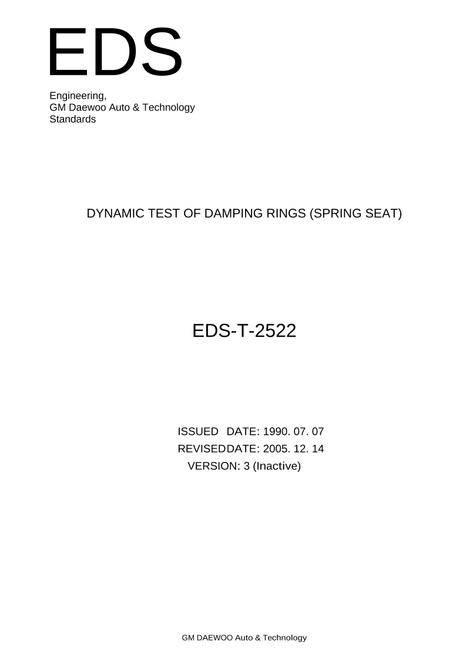 EDS

Engineering,
GM Daewoo Auto & Technology
Standards

DYNAMIC TEST OF DAMPING RINGS (SPRING SEAT)

EDS-T-2522

ISSUED DATE: 1990. 07. 07
REVISEDDATE: 2005. 12. 14
VERSION: 3 (Inactive)

GM DAEWOO Auto & Technology